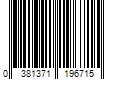 0 381371 196715